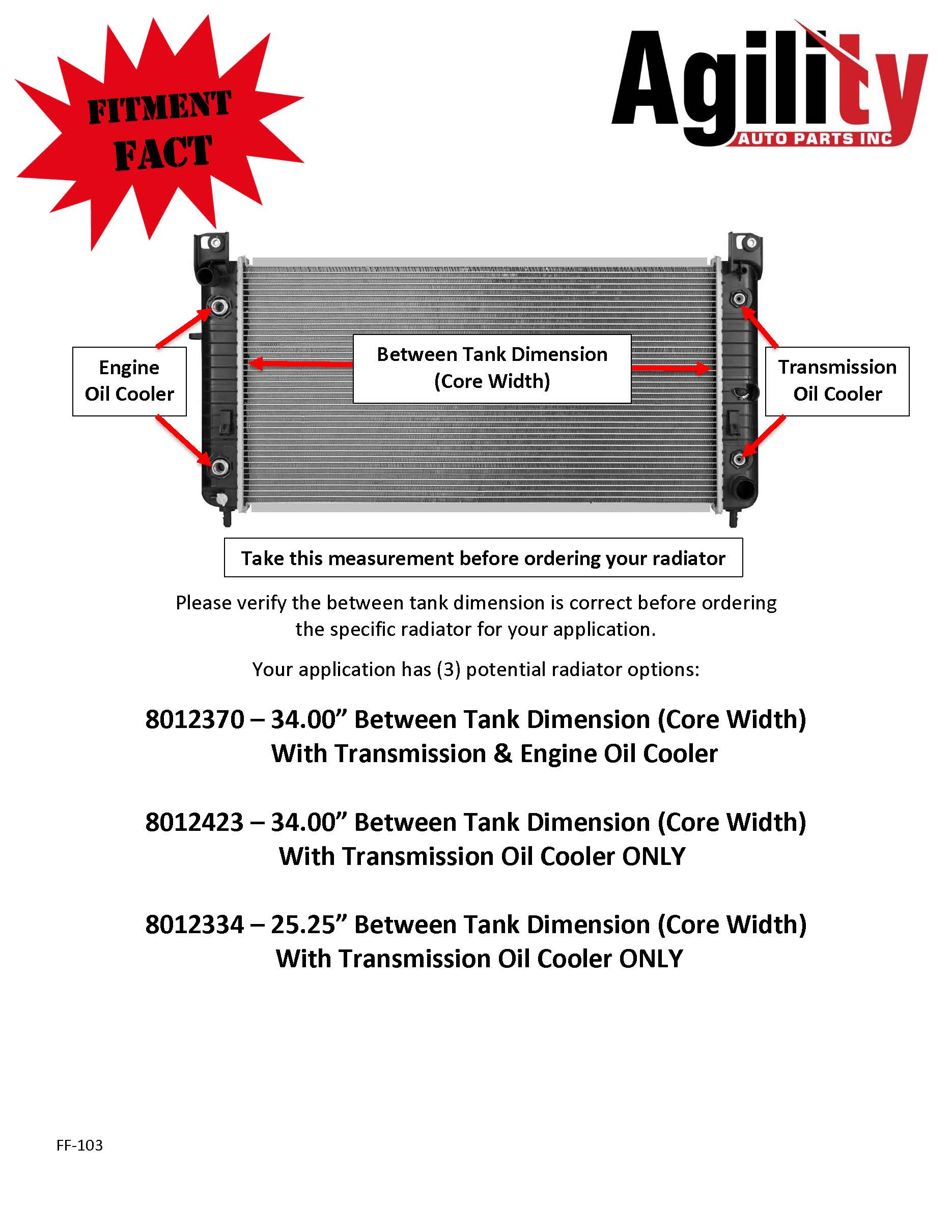 FITMENT FACT

Agility
AUTO PARTS INC

Engine Oil Cooler

Between Tank Dimension (Core Width)

Transmission Oil Cooler

Take this measurement before ordering your radiator

Please verify the between tank dimension is correct before ordering the specific radiator for your application.

Your application has (3) potential radiator options:

8012370 – 34.00” Between Tank Dimension (Core Width) With Transmission & Engine Oil Cooler

8012423 – 34.00” Between Tank Dimension (Core Width) With Transmission Oil Cooler ONLY

8012334 – 25.25” Between Tank Dimension (Core Width) With Transmission Oil Cooler ONLY

FF-103